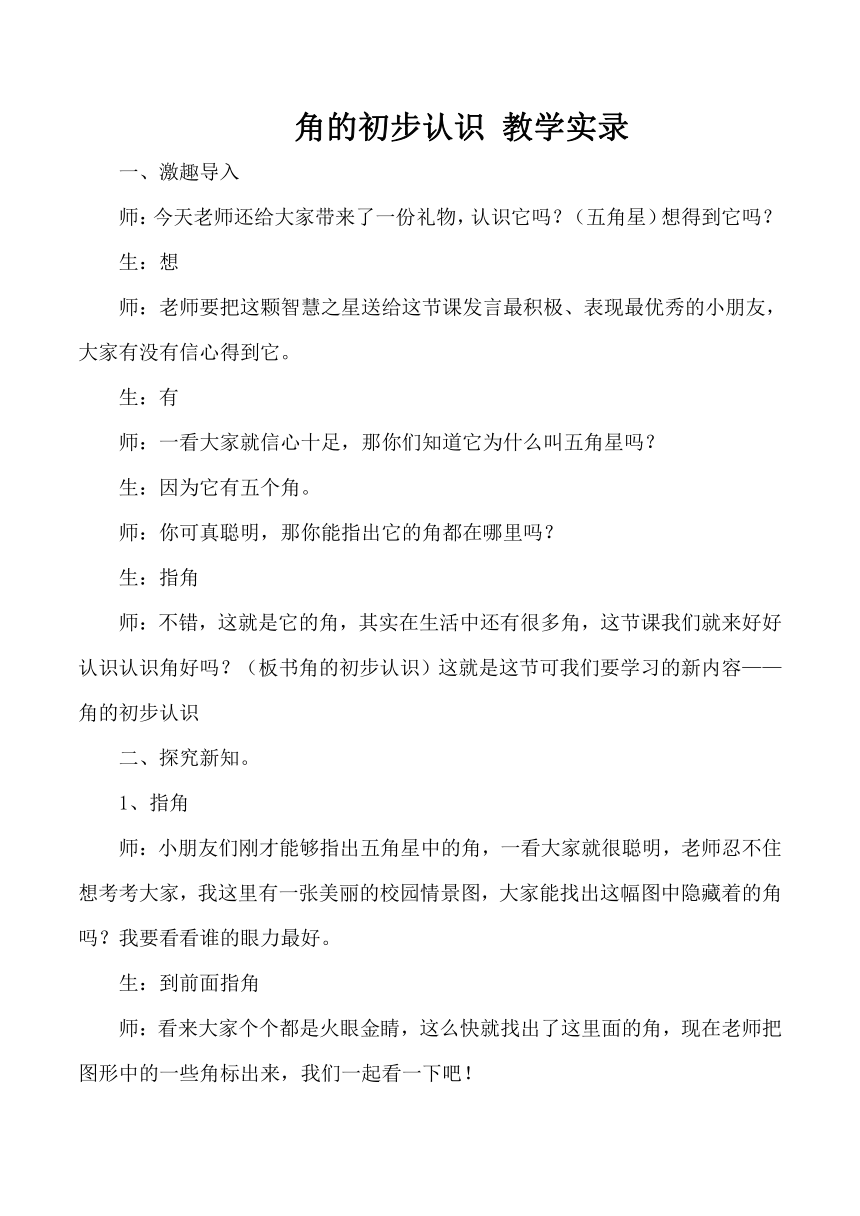 角的初步认识 教学实录

一、激趣导入

师：今天老师还给大家带来了一份礼物，认识它吗？（五角星）想得到它吗？

生：想

师：老师要把这颗智慧之星送给这节课发言最积极、表现最优秀的小朋友，大家有没有信心得到它。

生：有

师：一看大家就信心十足，那你们知道它为什么叫五角星吗？

生：因为它有五个角。

师：你可真聪明，那你能指出它的角都在哪里吗？

生：指角

师：不错，这就是它的角，其实在生活中还有很多角，这节课我们就来好好认识认识角好吗？（板书角的初步认识）这就是这节可我们要学习的新内容——角的初步认识

二、探究新知。

1、指角

师：小朋友们刚才能够指出五角星中的角，一看大家就很聪明，老师忍不住想考考大家，我这里有一张美丽的校园情景图，大家能找出这幅图中隐藏着的角吗？我要看看谁的眼力最好。

生：到前面指角

师：看来大家个个都是火眼金睛，这么快就找出了这里面的角，现在老师把图形中的一些角标出来，我们一起看一下吧！